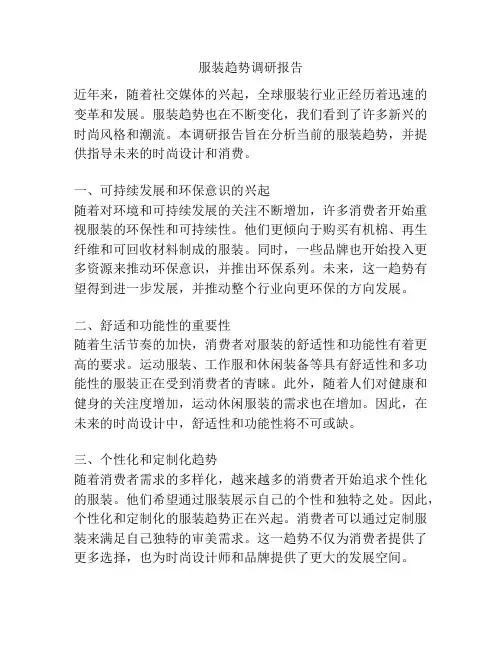 服装趋势调研报告

近年来，随着社交媒体的兴起，全球服装行业正经历着迅速的变革和发展。服装趋势也在不断变化，我们看到了许多新兴的时尚风格和潮流。本调研报告旨在分析当前的服装趋势，并提供指导未来的时尚设计和消费。

一、可持续发展和环保意识的兴起
随着对环境和可持续发展的关注不断增加，许多消费者开始重视服装的环保性和可持续性。他们更倾向于购买有机棉、再生纤维和可回收材料制成的服装。同时，一些品牌也开始投入更多资源来推动环保意识，并推出环保系列。未来，这一趋势有望得到进一步发展，并推动整个行业向更环保的方向发展。

二、舒适和功能性的重要性
随着生活节奏的加快，消费者对服装的舒适性和功能性有着更高的要求。运动服装、工作服和休闲装备等具有舒适性和多功能性的服装正在受到消费者的青睐。此外，随着人们对健康和健身的关注度增加，运动休闲服装的需求也在增加。因此，在未来的时尚设计中，舒适性和功能性将不可或缺。

三、个性化和定制化趋势
随着消费者需求的多样化，越来越多的消费者开始追求个性化的服装。他们希望通过服装展示自己的个性和独特之处。因此，个性化和定制化的服装趋势正在兴起。消费者可以通过定制服装来满足自己独特的审美需求。这一趋势不仅为消费者提供了更多选择，也为时尚设计师和品牌提供了更大的发展空间。